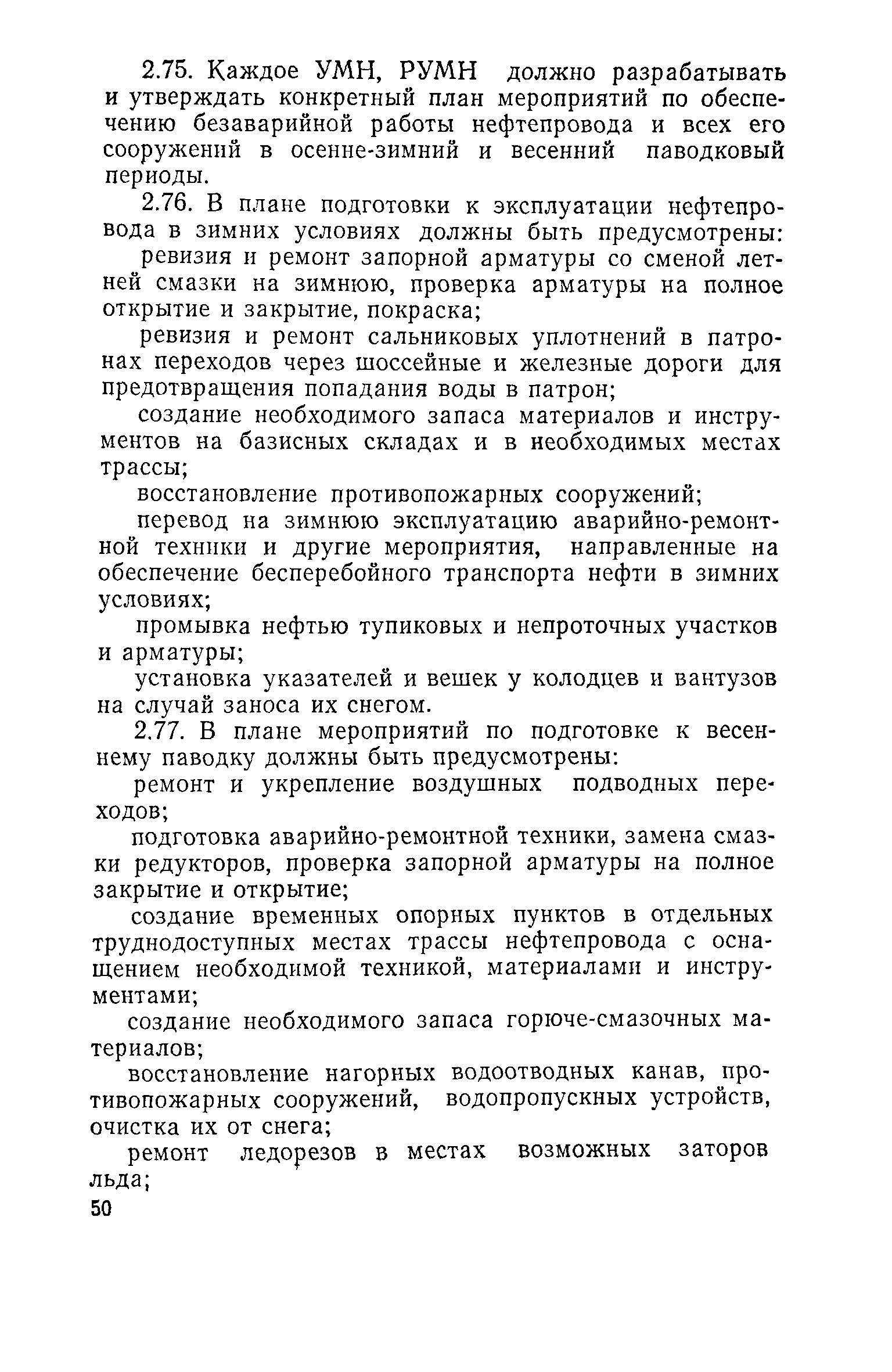 2.75. Каждое УМН, РУМН должно разрабатывать и утверждать конкретный план мероприятий по обеспечению безаварийной работы нефтепровода и всех его сооружений в осенне-зимний и весенний паводковый периоды.

2.76. В плане подготовки к эксплуатации нефтепровода в зимних условиях должны быть предусмотрены:

ревизия и ремонт запорной арматуры со сменой летней смазки на зимнюю, проверка арматуры на полное открытие и закрытие, покраска;

ревизия и ремонт сальниковых уплотнений в патронах переходов через шоссейные и железные дороги для предотвращения попадания воды в патрон;

создание необходимого запаса материалов и инструментов на базисных складах и в необходимых местах трассы;

восстановление противопожарных сооружений;

перевод на зимнюю эксплуатацию аварийно-ремонтной техники и другие мероприятия, направленные на обеспечение бесперебойного транспорта нефти в зимних условиях;

промывка нефтью тупиковых и непроточных участков и арматуры;

установка указателей и вешек у колодцев и вантузов на случай заноса их снегом.

2.77. В плане мероприятий по подготовке к весеннему паводку должны быть предусмотрены:

ремонт и укрепление воздушных подводных переходов;

подготовка аварийно-ремонтной техники, замена смазки редукторов, проверка запорной арматуры на полное закрытие и открытие;

создание временных опорных пунктов в отдельных труднодоступных местах трассы нефтепровода с оснащением необходимой техникой, материалами и инструментами;

создание необходимого запаса горюче-смазочных материалов;

восстановление нагорных водоотводных канав, противопожарных сооружений, водопропускных устройств, очистка их от снега;

ремонт ледорезов в местах возможных заторов льда;

50